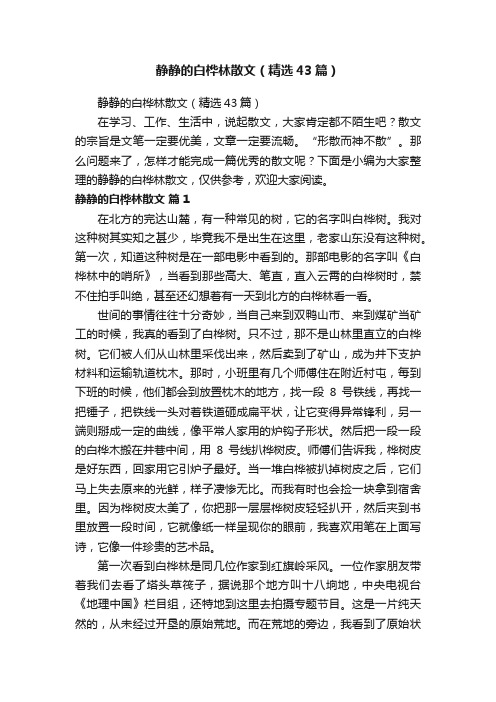 静静的白桦林散文（精选43篇）

静静的白桦林散文（精选43篇）

在学习、工作、生活中，说起散文，大家肯定都不陌生吧？散文的宗旨是文笔一定要优美，文章一定要流畅。“形散而神不散”。那么问题来了，怎样才能完成一篇优秀的散文呢？下面是小编为大家整理的静静的白桦林散文，仅供参考，欢迎大家阅读。

静静的白桦林散文 篇1

在北方的完达山麓，有一种常见的树，它的名字叫白桦树。我对这种树其实知之甚少，毕竟我不是出生在这里，老家山东没有这种树。第一次，知道这种树是在一部电影中看到的。那部电影的名字叫《白桦林中的哨所》，当看到那些高大、笔直，直入云霄的白桦树时，禁不住拍手叫绝，甚至还幻想着有一天到北方的白桦林看一看。

世间的事情往往十分奇妙，当自己来到双鸭山市、来到煤矿当矿工的时候，我真的看到了白桦树。只不过，那不是山林里直立的白桦树。它们被人们从山林里采伐出来，然后卖到了矿山，成为井下支护材料和运输轨道枕木。那时，小班里有几个师傅住在附近村屯，每到下班的时候，他们都会到放置枕木的地方，找一段 8 号铁线，再找一把锤子，把铁线一头对着铁道砸成扁平状，让它变得异常锋利，另一端则掰成一定的曲线，像平常人家用的炉钩子形状。然后把一段一段的白桦木搬在井巷中间，用 8 号线扒桦树皮。师傅们告诉我，桦树皮是好东西，回家用它引炉子最好。当一堆白桦被扒掉树皮之后，它们马上失去原来的光鲜，样子凄惨无比。而我有时也会捡一块拿到宿舍里。因为桦树皮太美了，你把那一层层桦树皮轻轻扒开，然后夹到书里放置一段时间，它就像纸一样呈现你的眼前，我喜欢用笔在上面写诗，它像一件珍贵的艺术品。

第一次看到白桦林是同几位作家到红旗岭采风。一位作家朋友带着我们去看了塔头草筏子，据说那个地方叫十八垧地，中央电视台《地理中国》栏目组，还特地到这里去拍摄专题节目。这是一片纯天然的，从未经过开垦的原始荒地。而在荒地的旁边，我看到了原始状